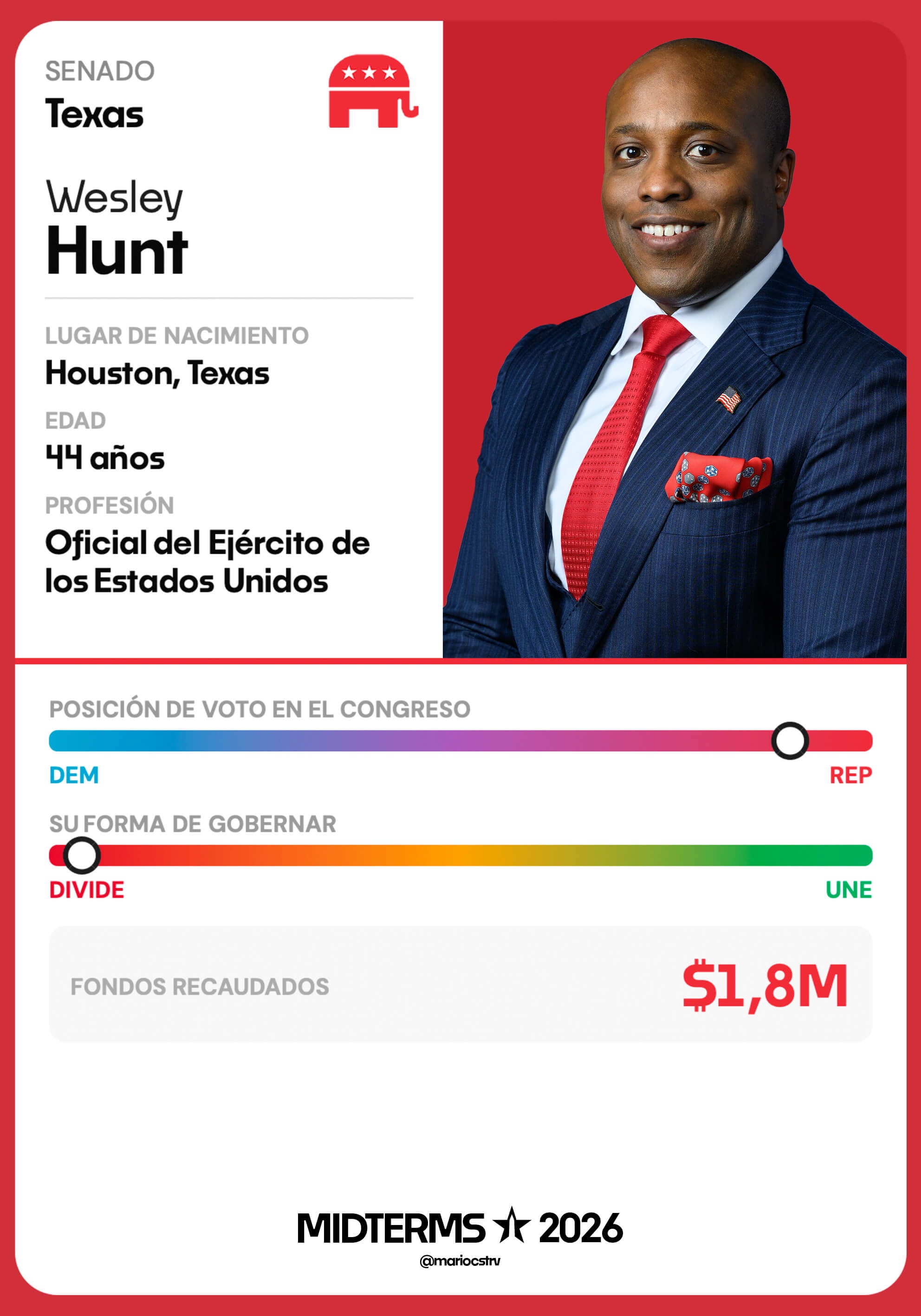 SENADO
Texas

Wesley
Hunt

LUGAR DE NACIMIENTO
Houston, Texas

EDAD
44 años

PROFESIÓN
Oficial del Ejército de los Estados Unidos

POSICIÓN DE VOTO EN EL CONGRESO
DEM
REP

SU FORMA DE GOBERNAR
DIVIDE
UNE

FONDOS RECAUDADOS
$1,8M

MIDTERMS 2026
@mariocstrv